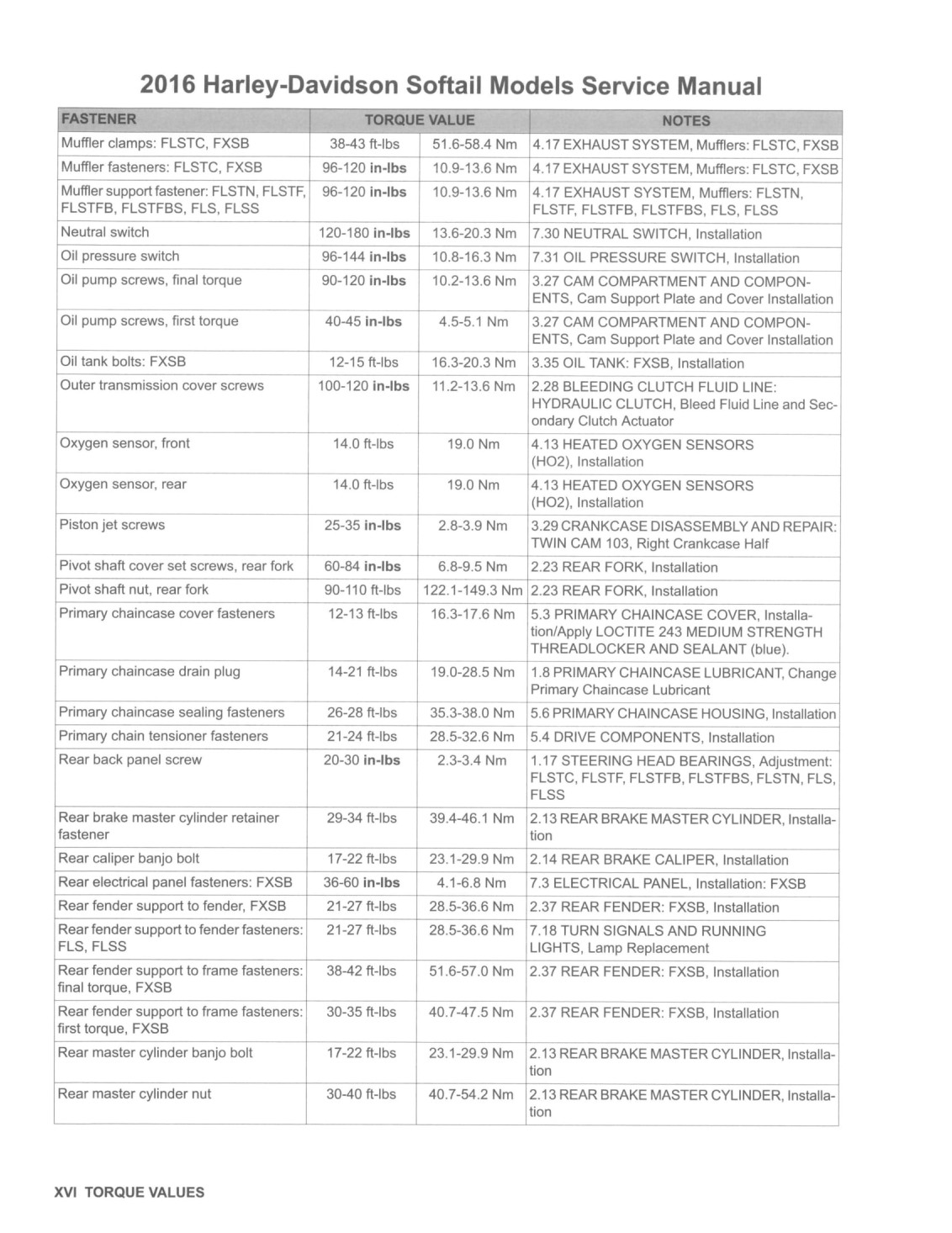 2016 Harley-Davidson Softail Models Service Manual

| FASTENER | TORQUE VALUE | | NOTES |
|---|---|---|---|
| Muffler clamps: FLSTC, FXSB | 38-43 ft-lbs | 51.6-58.4 Nm | 4.17 EXHAUST SYSTEM, Mufflers: FLSTC, FXSB |
| Muffler fasteners: FLSTC, FXSB | 96-120 in-lbs | 10.9-13.6 Nm | 4.17 EXHAUST SYSTEM, Mufflers: FLSTC, FXSB |
| Muffler support fastener: FLSTN, FLSTF, FLSTFB, FLSTFBS, FLS, FLSS | 96-120 in-lbs | 10.9-13.6 Nm | 4.17 EXHAUST SYSTEM, Mufflers: FLSTN, FLSTF, FLSTFB, FLSTFBS, FLS, FLSS |
| Neutral switch | 120-180 in-lbs | 13.6-20.3 Nm | 7.30 NEUTRAL SWITCH, Installation |
| Oil pressure switch | 96-144 in-lbs | 10.8-16.3 Nm | 7.31 OIL PRESSURE SWITCH, Installation |
| Oil pump screws, final torque | 90-120 in-lbs | 10.2-13.6 Nm | 3.27 CAM COMPARTMENT AND COMPONENTS, Cam Support Plate and Cover Installation |
| Oil pump screws, first torque | 40-45 in-lbs | 4.5-5.1 Nm | 3.27 CAM COMPARTMENT AND COMPONENTS, Cam Support Plate and Cover Installation |
| Oil tank bolts: FXSB | 12-15 ft-lbs | 16.3-20.3 Nm | 3.35 OIL TANK: FXSB, Installation |
| Outer transmission cover screws | 100-120 in-lbs | 11.2-13.6 Nm | 2.28 BLEEDING CLUTCH FLUID LINE: HYDRAULIC CLUTCH, Bleed Fluid Line and Secondary Clutch Actuator |
| Oxygen sensor, front | 14.0 ft-lbs | 19.0 Nm | 4.13 HEATED OXYGEN SENSORS (HO2), Installation |
| Oxygen sensor, rear | 14.0 ft-lbs | 19.0 Nm | 4.13 HEATED OXYGEN SENSORS (HO2), Installation |
| Piston jet screws | 25-35 in-lbs | 2.8-3.9 Nm | 3.29 CRANKCASE DISASSEMBLY AND REPAIR: TWIN CAM 103, Right Crankcase Half |
| Pivot shaft cover set screws, rear fork | 60-84 in-lbs | 6.8-9.5 Nm | 2.23 REAR FORK, Installation |
| Pivot shaft nut, rear fork | 90-110 ft-lbs | 122.1-149.3 Nm | 2.23 REAR FORK, Installation |
| Primary chaincase cover fasteners | 12-13 ft-lbs | 16.3-17.6 Nm | 5.3 PRIMARY CHAINCASE COVER, Installation/Apply LOCTITE 243 MEDIUM STRENGTH THREADLOCKER AND SEALANT (blue). |
| Primary chaincase drain plug | 14-21 ft-lbs | 19.0-28.5 Nm | 1.8 PRIMARY CHAINCASE LUBRICANT, Change Primary Chaincase Lubricant |
| Primary chaincase sealing fasteners | 26-28 ft-lbs | 35.3-38.0 Nm | 5.6 PRIMARY CHAINCASE HOUSING, Installation |
| Primary chain tensioner fasteners | 21-24 ft-lbs | 28.5-32.6 Nm | 5.4 DRIVE COMPONENTS, Installation |
| Rear back panel screw | 20-30 in-lbs | 2.3-3.4 Nm | 1.17 STEERING HEAD BEARINGS, Adjustment: FLSTC, FLSTF, FLSTFB, FLSTFBS, FLSTN, FLS, FLSS |
| Rear brake master cylinder retainer fastener | 29-34 ft-lbs | 39.4-46.1 Nm | 2.13 REAR BRAKE MASTER CYLINDER, Installation |
| Rear caliper banjo bolt | 17-22 ft-lbs | 23.1-29.9 Nm | 2.14 REAR BRAKE CALIPER, Installation |
| Rear electrical panel fasteners: FXSB | 36-60 in-lbs | 4.1-6.8 Nm | 7.3 ELECTRICAL PANEL, Installation: FXSB |
| Rear fender support to fender, FXSB | 21-27 ft-lbs | 28.5-36.6 Nm | 2.37 REAR FENDER: FXSB, Installation |
| Rear fender support to fender fasteners: FLS, FLSS | 21-27 ft-lbs | 28.5-36.6 Nm | 7.18 TURN SIGNALS AND RUNNING LIGHTS, Lamp Replacement |
| Rear fender support to frame fasteners: final torque, FXSB | 38-42 ft-lbs | 51.6-57.0 Nm | 2.37 REAR FENDER: FXSB, Installation |
| Rear fender support to frame fasteners: first torque, FXSB | 30-35 ft-lbs | 40.7-47.5 Nm | 2.37 REAR FENDER: FXSB, Installation |
| Rear master cylinder banjo bolt | 17-22 ft-lbs | 23.1-29.9 Nm | 2.13 REAR BRAKE MASTER CYLINDER, Installation |
| Rear master cylinder nut | 30-40 ft-lbs | 40.7-54.2 Nm | 2.13 REAR BRAKE MASTER CYLINDER, Installation |

XVI TORQUE VALUES